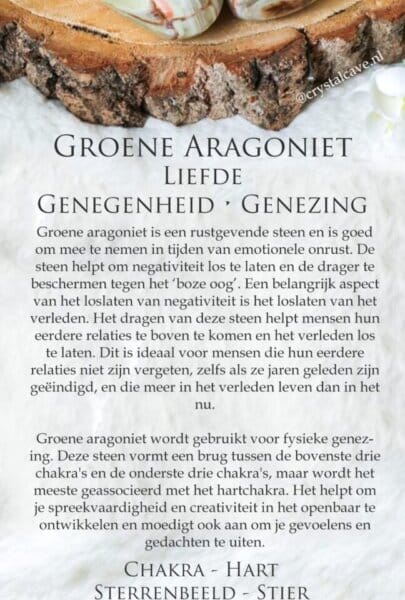 @crystalcave.nl

GROENE ARAGONIET
LIEFDE
GENEGENHEID · GENEZING

Groene aragoniet is een rustgevende steen en is goed om mee te nemen in tijden van emotionele onrust. De steen helpt om negativiteit los te laten en de drager te beschermen tegen het 'boze oog'. Een belangrijk aspect van het loslaten van negativiteit is het loslaten van het verleden. Het dragen van deze steen helpt mensen hun eerdere relaties te boven te komen en het verleden los te laten. Dit is ideaal voor mensen die hun eerdere relaties niet zijn vergeten, zelfs als ze jaren geleden zijn geëindigd, en die meer in het verleden leven dan in het nu.

Groene aragoniet wordt gebruikt voor fysieke genezing. Deze steen vormt een brug tussen de bovenste drie chakra's en de onderste drie chakra's, maar wordt het meeste geassocieerd met het hartchakra. Het helpt om je spreekvaardigheid en creativiteit in het openbaar te ontwikkelen en moedigt ook aan om je gevoelens en gedachten te uiten.

CHAKRA - HART
STERRENBEELD - STIER